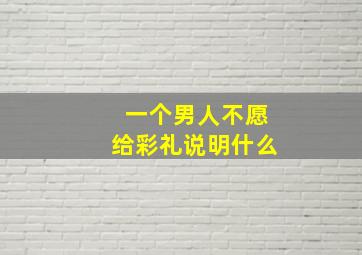 一个男人不愿
给彩礼说明什么